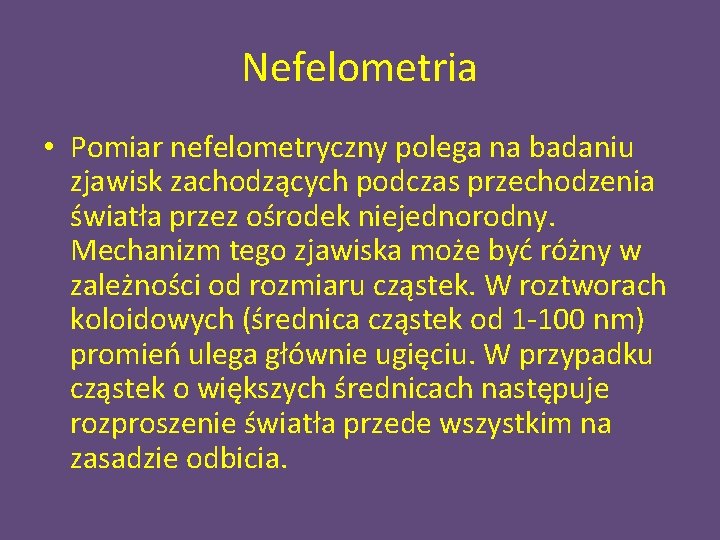 Nefelometria

• Pomiar nefelometryczny polega na badaniu zjawisk zachodzących podczas przechodzenia światła przez ośrodek niejednorodny. Mechanizm tego zjawiska może być różny w zależności od rozmiaru cząstek. W roztworach koloidowych (średnica cząstek od 1-100 nm) promień ulega głównie ugięciu. W przypadku cząstek o większych średnicach następuje rozproszenie światła przede wszystkim na zasadzie odbicia.